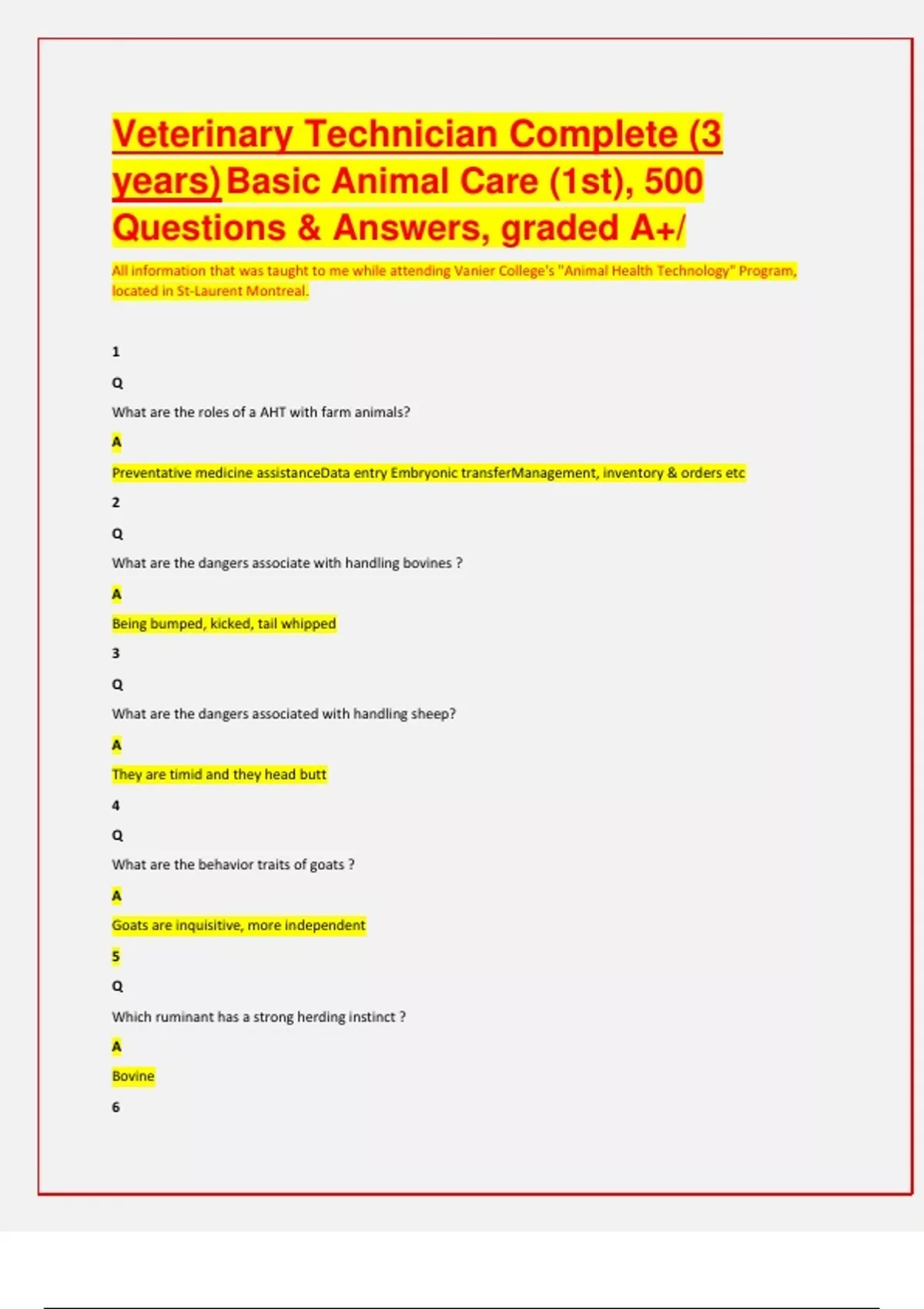 Veterinary Technician Complete (3 years) Basic Animal Care (1st), 500 Questions & Answers, graded A+/

All information that was taught to me while attending Vanier College's "Animal Health Technology" Program, located in St-Laurent Montreal.

1

Q

What are the roles of a AHT with farm animals?

A

Preventative medicine assistanceData entry Embryonic transferManagement, inventory & orders etc

2

Q

What are the dangers associate with handling bovines ?

A

Being bumped, kicked, tail whipped

3

Q

What are the dangers associated with handling sheep?

A

They are timid and they head butt

4

Q

What are the behavior traits of goats ?

A

Goats are inquisitive, more independent

5

Q

Which ruminant has a strong herding instinct ?

A

Bovine

6